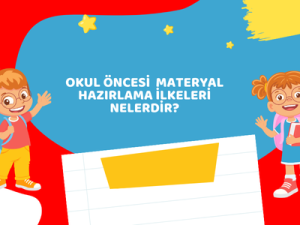 OKUL ÖNCESİ MATERYAL HAZIRLAMA İLKELERİ NELERDİR?